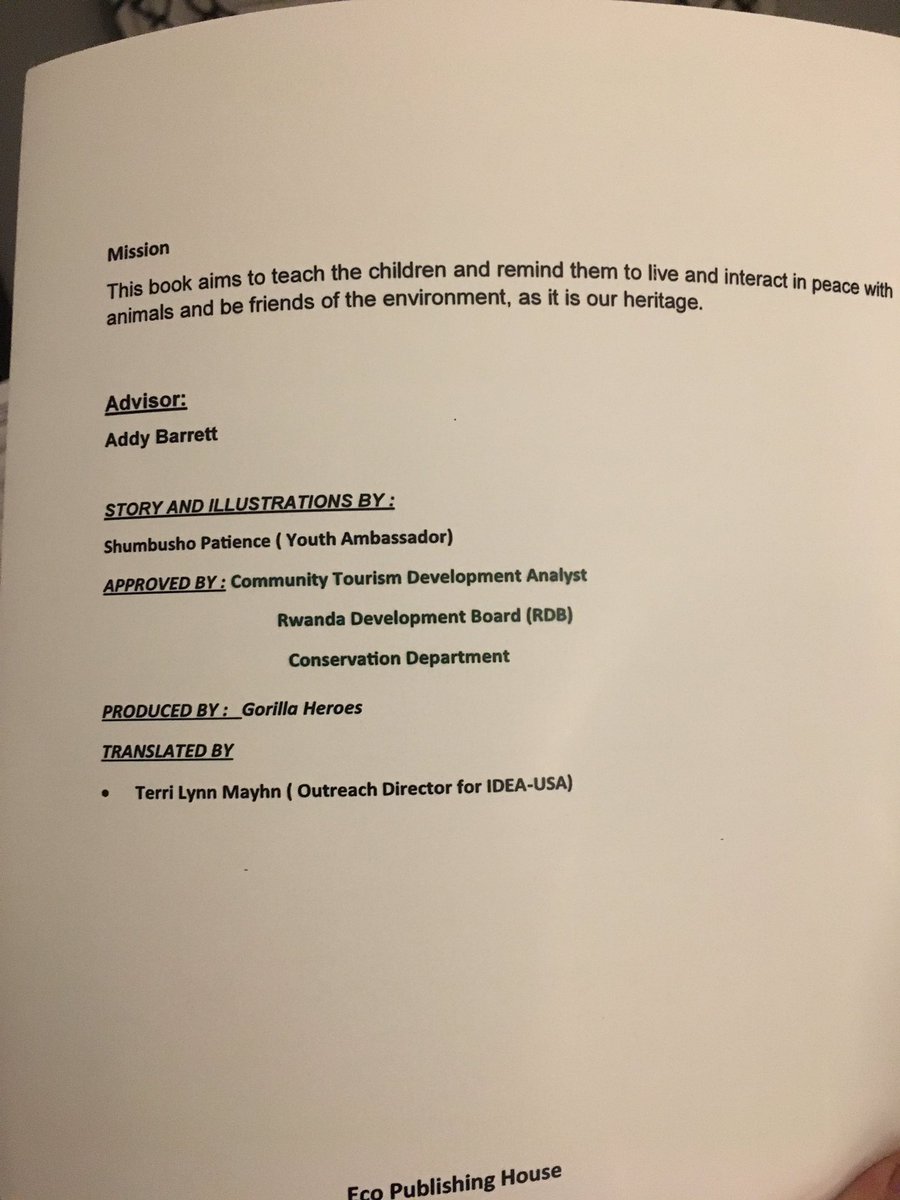 Mission
This book aims to teach the children and remind them to live and interact in peace with animals and be friends of the environment, as it is our heritage.

Advisor:
Addy Barrett

STORY AND ILLUSTRATIONS BY :
Shumbusho Patience ( Youth Ambassador)

APPROVED BY : Community Tourism Development Analyst
Rwanda Development Board (RDB)
Conservation Department

PRODUCED BY : Gorilla Heroes

TRANSLATED BY

• Terri Lynn Mayhn ( Outreach Director for IDEA-USA)

Eco Publishing House